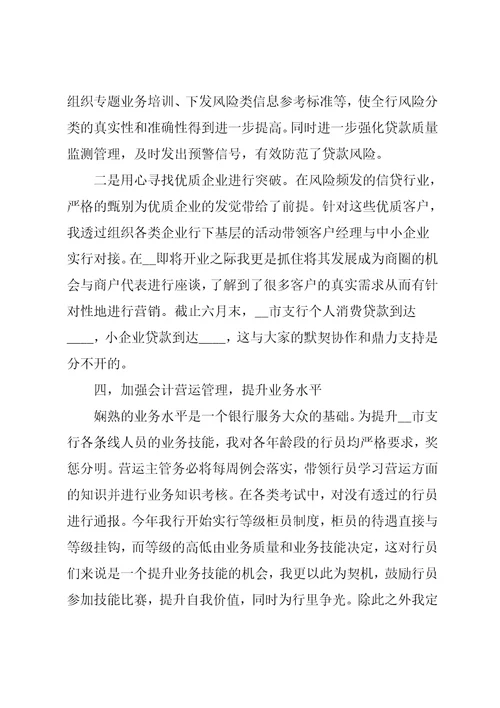 组织专题业务培训、下发风险类信息参考标准等，使全行风险分类的真实性和准确性得到进一步提高。同时进一步强化贷款质量监测管理，及时发出预警信号，有效防范了贷款风险。

二是用心寻找优质企业进行突破。在风险频发的信贷行业，严格的甄别为优质企业的发觉带给了前提。针对这些优质客户，我透过组织各类企业行下基层的活动带领客户经理与中小企业实行对接。在__即将开业之际我更是抓住将其发展成为商圈的机会与商户代表进行座谈，了解到了很多客户的真实需求从而有针对性地进行营销。截止六月末，__市支行个人消费贷款到达____，小企业贷款到达____，这与大家的默契协作和鼎力支持是分不开的。

四，加强会计营运管理，提升业务水平

娴熟的业务水平是一个银行服务大众的基础。为提升__市支行各条线人员的业务技能，我对各年龄段的行员均严格要求，奖惩分明。营运主管务必将每周例会落实，带领行员学习营运方面的知识并进行业务知识考核。在各类考试中，对没有透过的行员进行通报。今年我行开始实行等级柜员制度，柜员的待遇直接与等级挂钩，而等级的高低由业务质量和业务技能决定，这对行员们来说是一个提升业务技能的机会，我更以此为契机，鼓励行员参加技能比赛，提升自我价值，同时为行里争光。除此之外我定